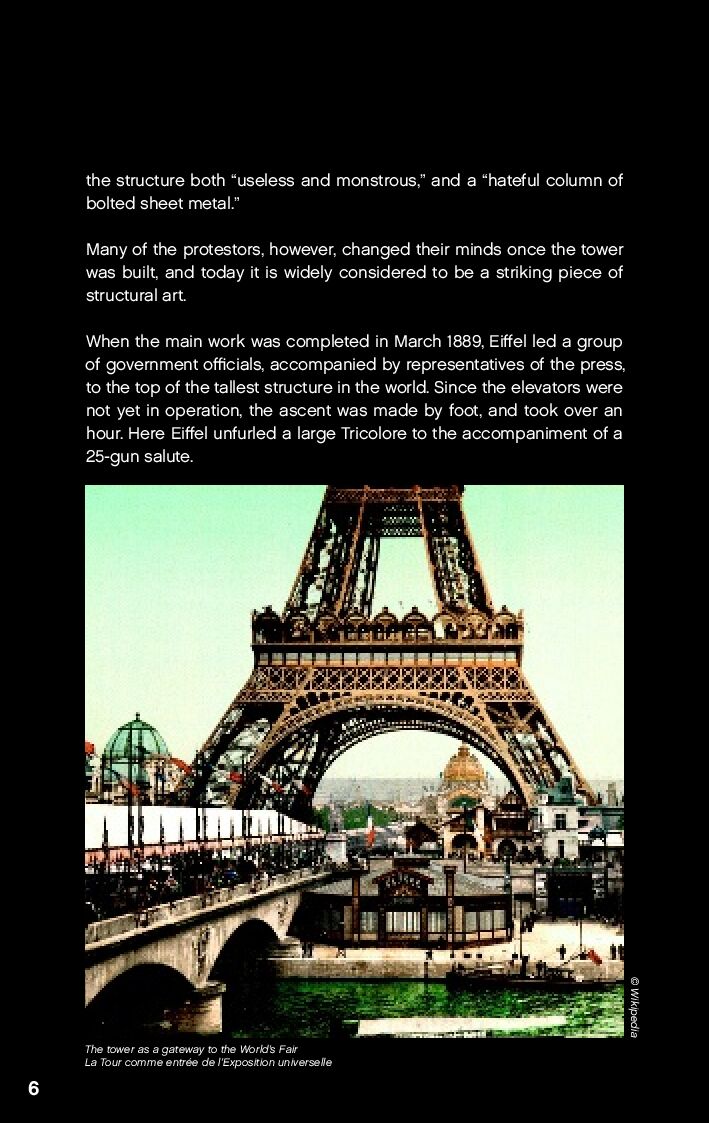 the structure both “useless and monstrous,” and a “hateful column of bolted sheet metal.”

Many of the protestors, however, changed their minds once the tower was built, and today it is widely considered to be a striking piece of structural art.

When the main work was completed in March 1889, Eiffel led a group of government officials, accompanied by representatives of the press, to the top of the tallest structure in the world. Since the elevators were not yet in operation, the ascent was made by foot, and took over an hour. Here Eiffel unfurled a large Tricolore to the accompaniment of a 25-gun salute.

© Wikipedia

The tower as a gateway to the World's Fair
La Tour comme entrée de l'Exposition universelle

6